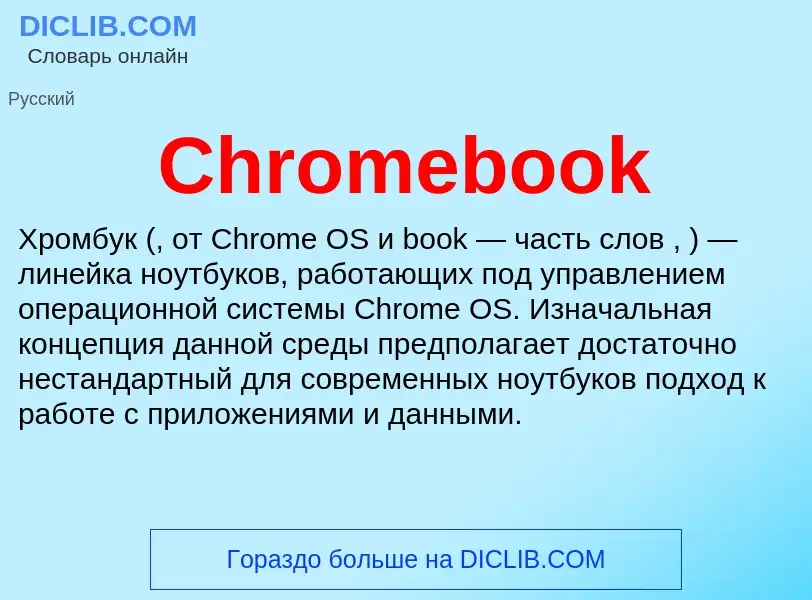 DICLIB.COM
Словарь онлайн

Русский

Chromebook

Хромбук (, от Chrome OS и book — часть слов , ) — линейка ноутбуков, работающих под управлением операционной системы Chrome OS. Изначальная концепция данной среды предполагает достаточно нестандартный для современных ноутбуков подход к работе с приложениями и данными.

Гораздо больше на DICLIB.COM